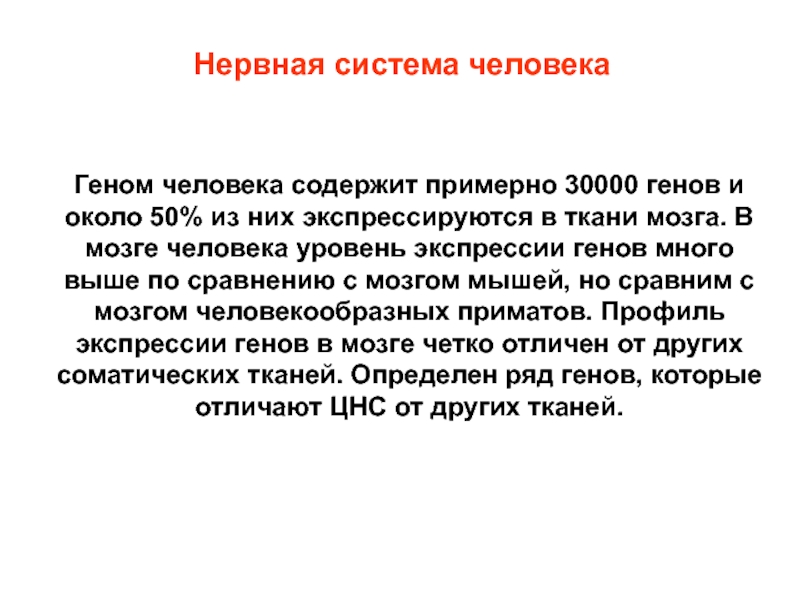 Нервная система человека

Геном человека содержит примерно 30000 генов и около 50% из них экспрессируются в ткани мозга. В мозге человека уровень экспрессии генов много выше по сравнению с мозгом мышей, но сравним с мозгом человекообразных приматов. Профиль экспрессии генов в мозге четко отличен от других соматических тканей. Определен ряд генов, которые отличают ЦНС от других тканей.